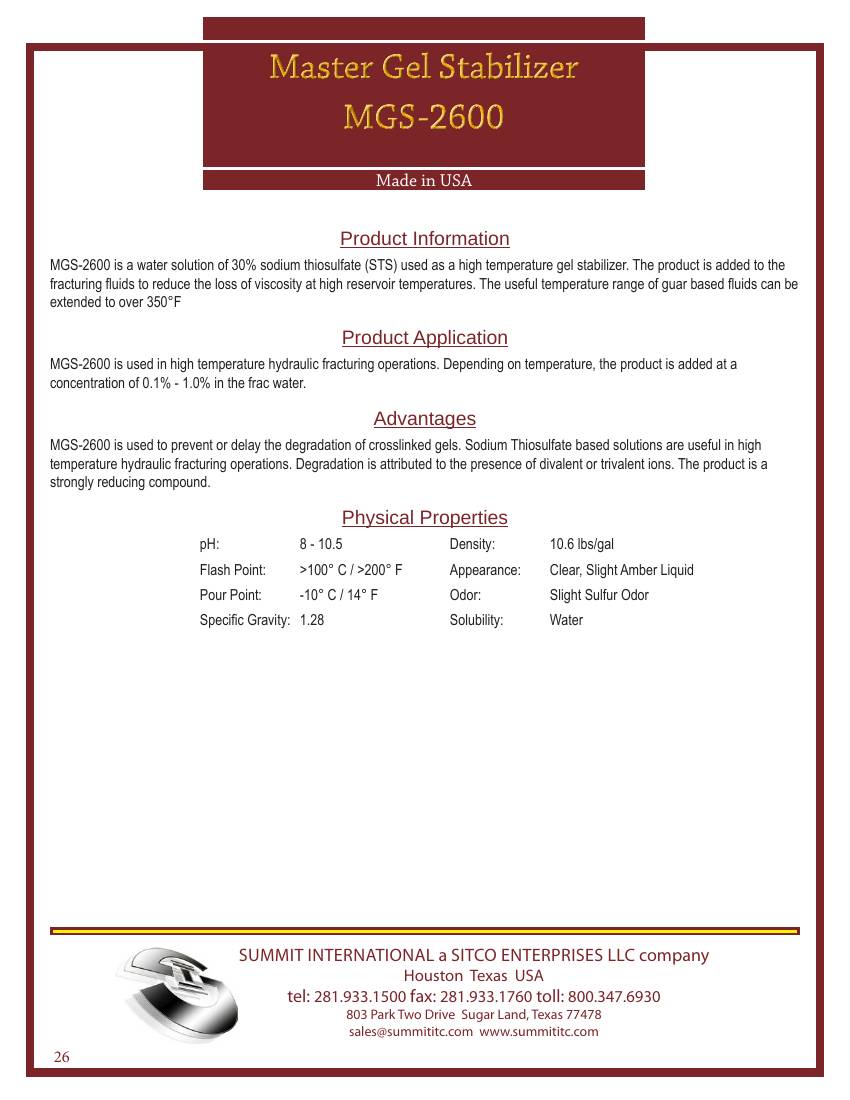 Master Gel Stabilizer
MGS-2600

Made in USA

Product Information

MGS-2600 is a water solution of 30% sodium thiosulfate (STS) used as a high temperature gel stabilizer. The product is added to the fracturing fluids to reduce the loss of viscosity at high reservoir temperatures. The useful temperature range of guar based fluids can be extended to over 350°F

Product Application

MGS-2600 is used in high temperature hydraulic fracturing operations. Depending on temperature, the product is added at a concentration of 0.1% - 1.0% in the frac water.

Advantages

MGS-2600 is used to prevent or delay the degradation of crosslinked gels. Sodium Thiosulfate based solutions are useful in high temperature hydraulic fracturing operations. Degradation is attributed to the presence of divalent or trivalent ions. The product is a strongly reducing compound.

Physical Properties

| pH: | 8 - 10.5 | Density: | 10.6 lbs/gal |
|---|---|---|---|
| Flash Point: | >100° C / >200° F | Appearance: | Clear, Slight Amber Liquid |
| Pour Point: | -10° C / 14° F | Odor: | Slight Sulfur Odor |
| Specific Gravity: | 1.28 | Solubility: | Water |

SUMMIT INTERNATIONAL a SITCO ENTERPRISES LLC company
Houston Texas USA
tel: 281.933.1500 fax: 281.933.1760 toll: 800.347.6930
803 Park Two Drive Sugar Land, Texas 77478
sales@summititc.com www.summititc.com

26